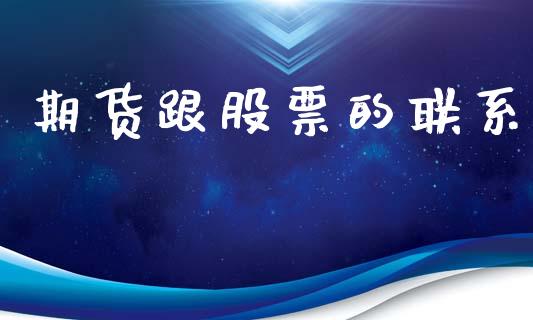 期货跟股票的联系